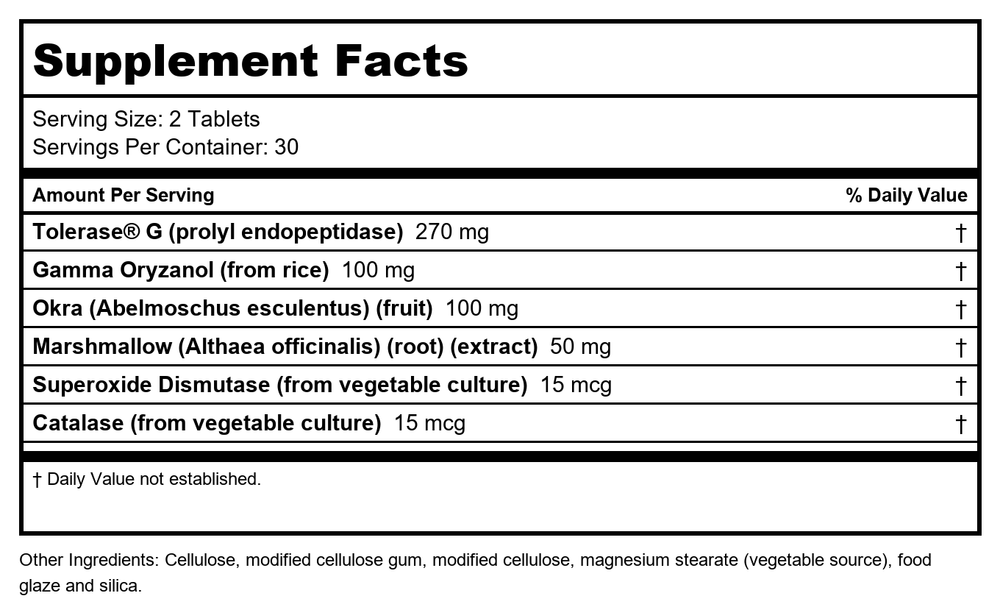 Supplement Facts

Serving Size: 2 Tablets
Servings Per Container: 30

| Amount Per Serving | % Daily Value |
|---|---|
| Tolerase® G (prolyl endopeptidase) 270 mg | † |
| Gamma Oryzanol (from rice) 100 mg | † |
| Okra (Abelmoschus esculentus) (fruit) 100 mg | † |
| Marshmallow (Althaea officinalis) (root) (extract) 50 mg | † |
| Superoxide Dismutase (from vegetable culture) 15 mcg | † |
| Catalase (from vegetable culture) 15 mcg | † |

† Daily Value not established.

Other Ingredients: Cellulose, modified cellulose gum, modified cellulose, magnesium stearate (vegetable source), food glaze and silica.